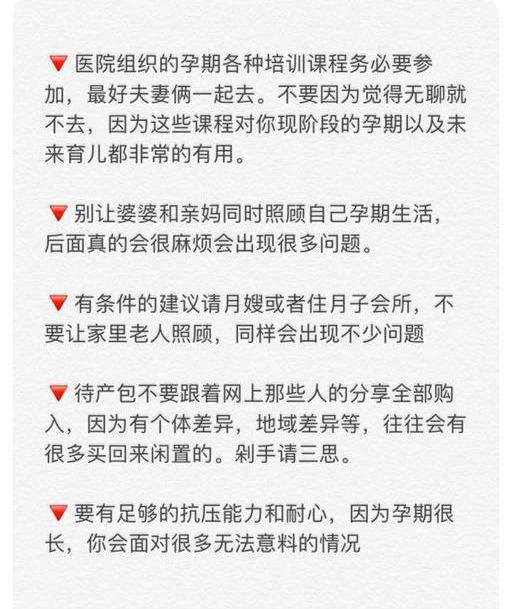 🔻 医院组织的孕期各种培训课程务必要参加，最好夫妻俩一起去。不要因为觉得无聊就不去，因为这些课程对你现阶段的孕期以及未来育儿都非常的有用。

🔻 别让婆婆和亲妈同时照顾自己孕期生活，后面真的会很麻烦会出现很多问题。

🔻 有条件的建议请月嫂或者住月子会所，不要让家里老人照顾，同样会出现不少问题

🔻 待产包不要跟着网上那些人的分享全部购入，因为有个体差异，地域差异等，往往会有很多买回来闲置的。剁手请三思。

🔻 要有足够的抗压能力和耐心，因为孕期很长，你会面对很多无法意料的情况